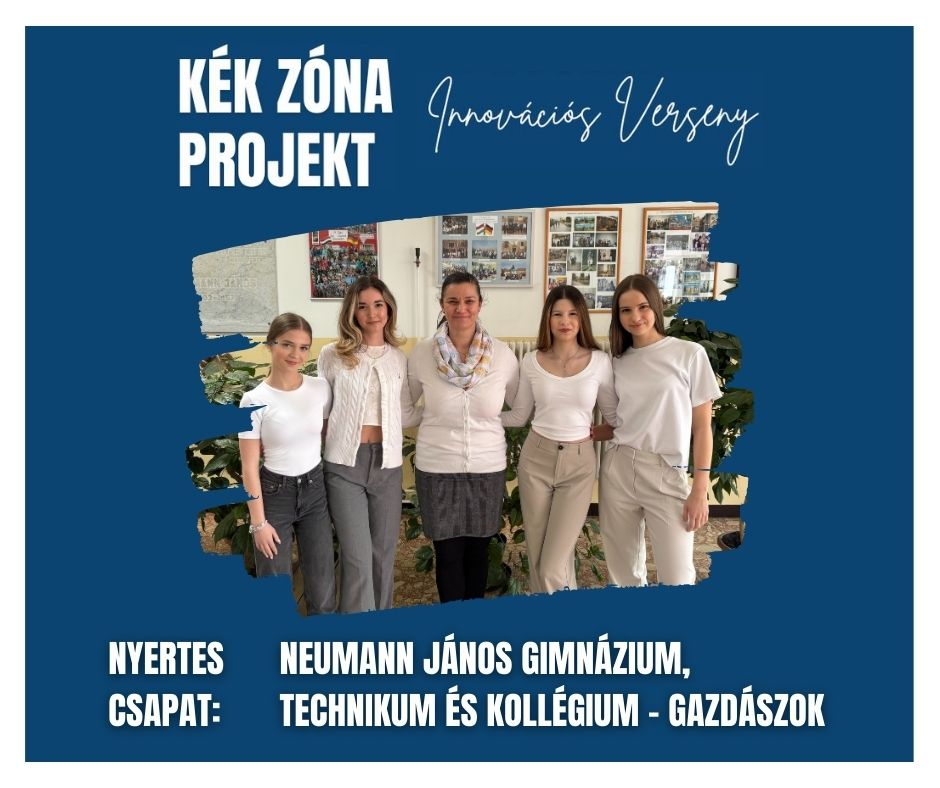 KÉK ZÓNA PROJEKT

Innovációs Verseny

NYERTES CSAPAT:

NEUMANN JÁNOS GIMNÁZIUM, TECHNIKUM ÉS KOLLÉGIUM - GAZDÁSZOK